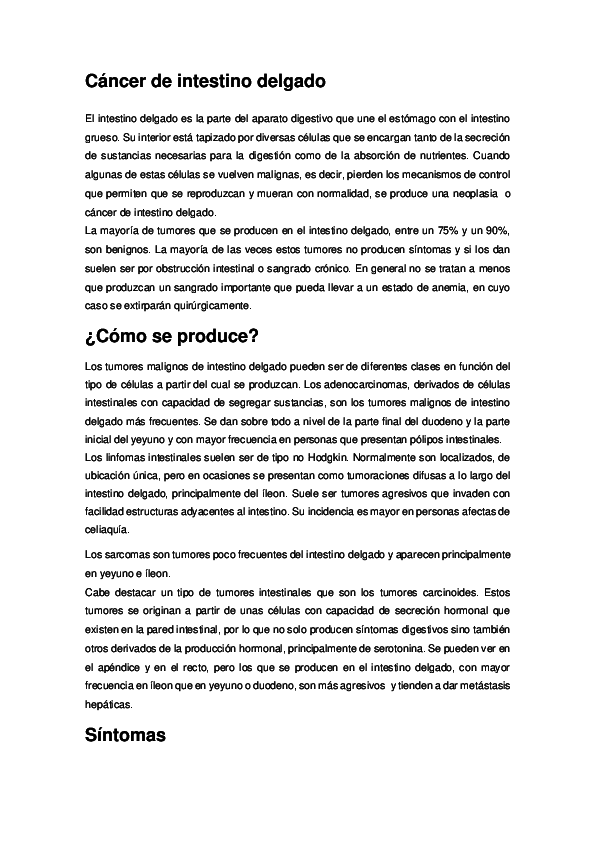 Cáncer de intestino delgado

El intestino delgado es la parte del aparato digestivo que une el estómago con el intestino grueso. Su interior está tapizado por diversas células que se encargan tanto de la secreción de sustancias necesarias para la digestión como de la absorción de nutrientes. Cuando algunas de estas células se vuelven malignas, es decir, pierden los mecanismos de control que permiten que se reproduzcan y mueran con normalidad, se produce una neoplasia o cáncer de intestino delgado.
La mayoría de tumores que se producen en el intestino delgado, entre un 75% y un 90%, son benignos. La mayoría de las veces estos tumores no producen síntomas y si los dan suelen ser por obstrucción intestinal o sangrado crónico. En general no se tratan a menos que produzcan un sangrado importante que pueda llevar a un estado de anemia, en cuyo caso se extirparán quirúrgicamente.

¿Cómo se produce?

Los tumores malignos de intestino delgado pueden ser de diferentes clases en función del tipo de células a partir del cual se produzcan. Los adenocarcinomas, derivados de células intestinales con capacidad de segregar sustancias, son los tumores malignos de intestino delgado más frecuentes. Se dan sobre todo a nivel de la parte final del duodeno y la parte inicial del yeyuno y con mayor frecuencia en personas que presentan pólipos intestinales.
Los linfomas intestinales suelen ser de tipo no Hodgkin. Normalmente son localizados, de ubicación única, pero en ocasiones se presentan como tumoraciones difusas a lo largo del intestino delgado, principalmente del íleon. Suele ser tumores agresivos que invaden con facilidad estructuras adyacentes al intestino. Su incidencia es mayor en personas afectas de celiaquía.

Los sarcomas son tumores poco frecuentes del intestino delgado y aparecen principalmente en yeyuno e íleon.
Cabe destacar un tipo de tumores intestinales que son los tumores carcinoides. Estos tumores se originan a partir de unas células con capacidad de secreción hormonal que existen en la pared intestinal, por lo que no solo producen síntomas digestivos sino también otros derivados de la producción hormonal, principalmente de serotonina. Se pueden ver en el apéndice y en el recto, pero los que se producen en el intestino delgado, con mayor frecuencia en íleon que en yeyuno o duodeno, son más agresivos y tienden a dar metástasis hepáticas.

Síntomas